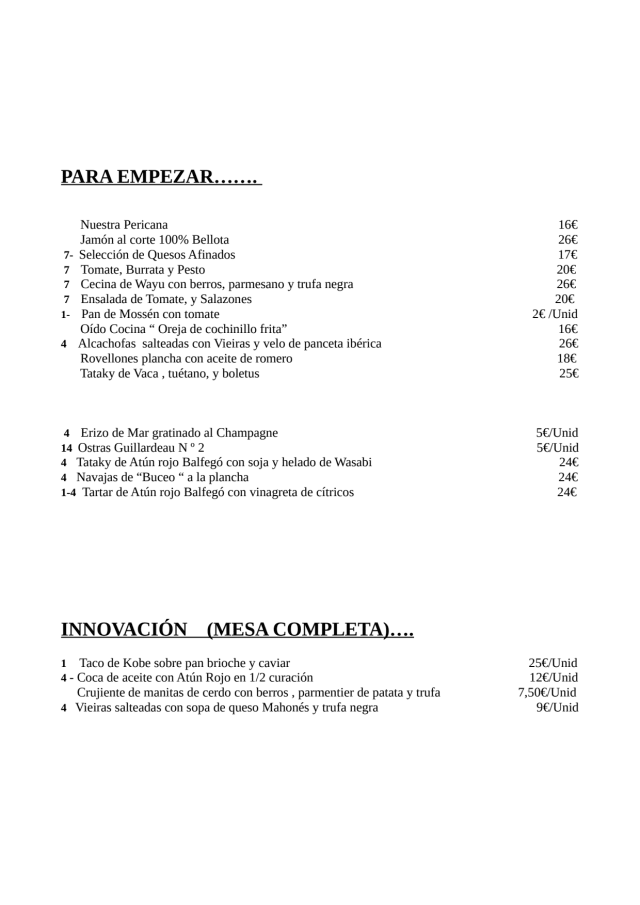 PARA EMPEZAR…….

Nuestra Pericana 16€
Jamón al corte 100% Bellota 26€
7- Selección de Quesos Afinados 17€
7 Tomate, Burrata y Pesto 20€
7 Cecina de Wayu con berros, parmesano y trufa negra 26€
7 Ensalada de Tomate, y Salazones 20€
1- Pan de Mossén con tomate 2€ /Unid
Oído Cocina “ Oreja de cochinillo frita” 16€
4 Alcachofas salteadas con Vieiras y velo de panceta ibérica 26€
Rovellones plancha con aceite de romero 18€
Tataky de Vaca , tuétano, y boletus 25€

4 Erizo de Mar gratinado al Champagne 5€/Unid
14 Ostras Guillardeau N º 2 5€/Unid
4 Tataky de Atún rojo Balfegó con soja y helado de Wasabi 24€
4 Navajas de “Buceo “ a la plancha 24€
1-4 Tartar de Atún rojo Balfegó con vinagreta de cítricos 24€

INNOVACIÓN (MESA COMPLETA)….

1 Taco de Kobe sobre pan brioche y caviar 25€/Unid
4 - Coca de aceite con Atún Rojo en 1/2 curación 12€/Unid
Crujiente de manitas de cerdo con berros , parmentier de patata y trufa 7,50€/Unid
4 Vieiras salteadas con sopa de queso Mahonés y trufa negra 9€/Unid